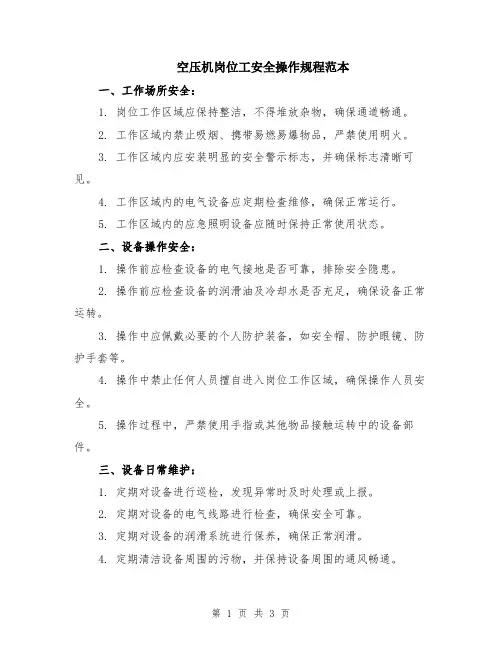 空压机岗位工安全操作规程范本

一、工作场所安全：

1. 岗位工作区域应保持整洁，不得堆放杂物，确保通道畅通。

2. 工作区域内禁止吸烟、携带易燃易爆物品，严禁使用明火。

3. 工作区域内应安装明显的安全警示标志，并确保标志清晰可见。

4. 工作区域内的电气设备应定期检查维修，确保正常运行。

5. 工作区域内的应急照明设备应随时保持正常使用状态。

二、设备操作安全：

1. 操作前应检查设备的电气接地是否可靠，排除安全隐患。

2. 操作前应检查设备的润滑油及冷却水是否充足，确保设备正常运转。

3. 操作中应佩戴必要的个人防护装备，如安全帽、防护眼镜、防护手套等。

4. 操作中禁止任何人员擅自进入岗位工作区域，确保操作人员安全。

5. 操作过程中，严禁使用手指或其他物品接触运转中的设备部件。

三、设备日常维护：

1. 定期对设备进行巡检，发现异常时及时处理或上报。

2. 定期对设备的电气线路进行检查，确保安全可靠。

3. 定期对设备的润滑系统进行保养，确保正常润滑。

4. 定期清洁设备周围的污物，并保持设备周围的通风畅通。

第 1 页 共 3 页